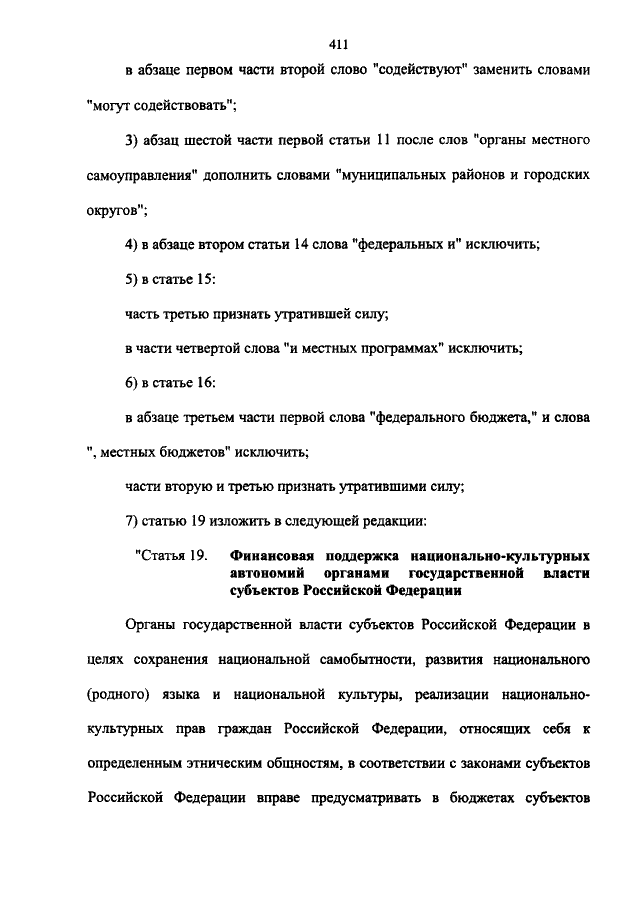 411

в абзаце первом части второй слово "содействуют" заменить словами "могут содействовать";

3) абзац шестой части первой статьи 11 после слов "органы местного самоуправления" дополнить словами "муниципальных районов и городских округов";

4) в абзаце втором статьи 14 слова "федеральных и" исключить;

5) в статье 15:

часть третью признать утратившей силу;

в части четвертой слова "и местных программах" исключить;

6) в статье 16:

в абзаце третьем части первой слова "федерального бюджета," и слова ", местных бюджетов" исключить;

части вторую и третью признать утратившими силу;

7) статью 19 изложить в следующей редакции:

"Статья 19. Финансовая поддержка национально-культурных автономий органами государственной власти субъектов Российской Федерации

Органы государственной власти субъектов Российской Федерации в целях сохранения национальной самобытности, развития национального (родного) языка и национальной культуры, реализации национально-культурных прав граждан Российской Федерации, относящих себя к определенным этническим общностям, в соответствии с законами субъектов Российской Федерации вправе предусматривать в бюджетах субъектов